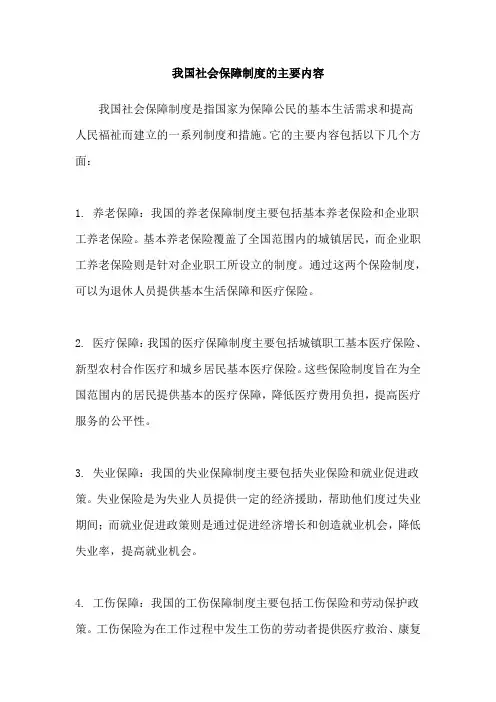 我国社会保障制度的主要内容

我国社会保障制度是指国家为保障公民的基本生活需求和提高人民福祉而建立的一系列制度和措施。它的主要内容包括以下几个方面：

1. 养老保障：我国的养老保障制度主要包括基本养老保险和企业职工养老保险。基本养老保险覆盖了全国范围内的城镇居民，而企业职工养老保险则是针对企业职工所设立的制度。通过这两个保险制度，可以为退休人员提供基本生活保障和医疗保险。

2. 医疗保障：我国的医疗保障制度主要包括城镇职工基本医疗保险、新型农村合作医疗和城乡居民基本医疗保险。这些保险制度旨在为全国范围内的居民提供基本的医疗保障，降低医疗费用负担，提高医疗服务的公平性。

3. 失业保障：我国的失业保障制度主要包括失业保险和就业促进政策。失业保险是为失业人员提供一定的经济援助，帮助他们度过失业期间；而就业促进政策则是通过促进经济增长和创造就业机会，降低失业率，提高就业机会。

4. 工伤保障：我国的工伤保障制度主要包括工伤保险和劳动保护政策。工伤保险为在工作过程中发生工伤的劳动者提供医疗救治、康复